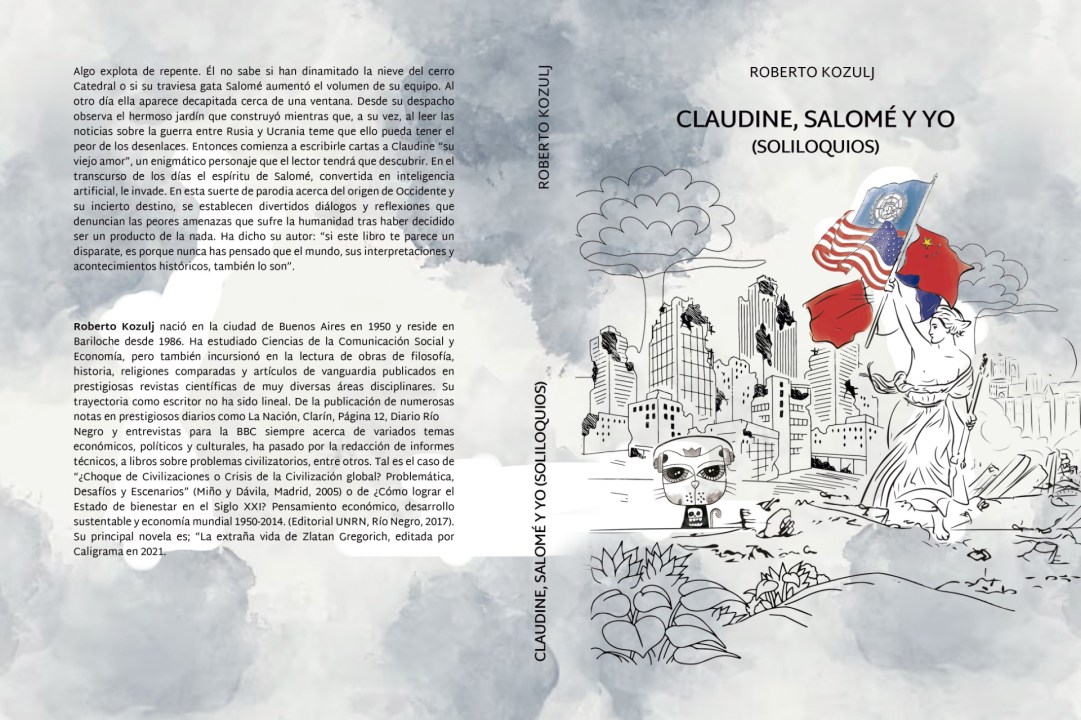 Algo explota de repente. Él no sabe si han dinamitado la nieve del cerro Catedral o si su traviesa gata Salomé aumentó el volumen de su equipo. Al otro día ella aparece decapitada cerca de una ventana. Desde su despacho observa el hermoso jardín que construyó mientras que, a su vez, al leer las noticias sobre la guerra entre Rusia y Ucrania teme que ello pueda tener el peor de los desenlaces. Entonces comienza a escribirle cartas a Claudine "su viejo amor", un enigmático personaje que el lector tendrá que descubrir. En el transcurso de los días el espíritu de Salomé, convertida en inteligencia artificial, le invade. En esta suerte de parodia acerca del origen de Occidente y su incierto destino, se establecen divertidos diálogos y reflexiones que denuncian las peores amenazas que sufre la humanidad tras haber decidido ser un producto de la nada. Ha dicho su autor: "si este libro te parece un disparate, es porque nunca has pensado que el mundo, sus interpretaciones y acontecimientos históricos, también lo son".

Roberto Kozulj nació en la ciudad de Buenos Aires en 1950 y reside en Bariloche desde 1986. Ha estudiado Ciencias de la Comunicación Social y Economía, pero también incursionó en la lectura de obras de filosofía, historia, religiones comparadas y artículos de vanguardia publicados en prestigiosas revistas científicas de muy diversas áreas disciplinares. Su trayectoria como escritor no ha sido lineal. De la publicación de numerosas notas en prestigiosos diarios como La Nación, Clarín, Página 12, Diario Río Negro y entrevistas para la BBC siempre acerca de variados temas económicos, políticos y culturales, ha pasado por la redacción de informes técnicos, a libros sobre problemas civilizatorios, entre otros. Tal es el caso de "¿Choque de Civilizaciones o Crisis de la Civilización global? Problemática, Desafíos y Escenarios" (Miño y Dávila, Madrid, 2005) o de ¿Cómo lograr el Estado de bienestar en el Siglo XXI? Pensamiento económico, desarrollo sustentable y economía mundial 1950-2014. (Editorial UNRN, Río Negro, 2017). Su principal novela es; "La extraña vida de Zlatan Gregorich, editada por Caligrama en 2021.

ROBERTO KOZULJ

CLAUDINE, SALOMÉ Y YO (SOLILOQUIOS)

ROBERTO KOZULJ

CLAUDINE, SALOMÉ Y YO
(SOLILOQUIOS)